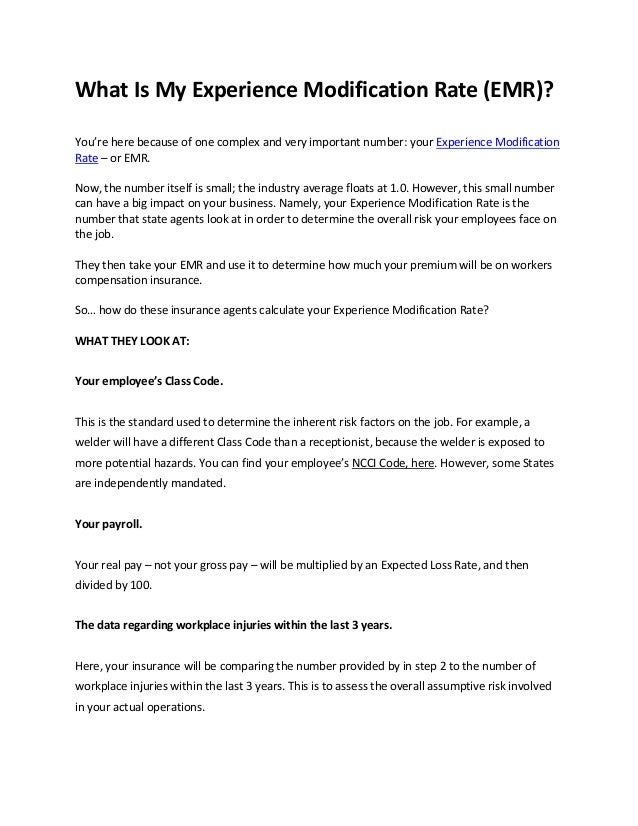 What Is My Experience Modification Rate (EMR)?

You're here because of one complex and very important number: your Experience Modification Rate – or EMR.

Now, the number itself is small; the industry average floats at 1.0. However, this small number can have a big impact on your business. Namely, your Experience Modification Rate is the number that state agents look at in order to determine the overall risk your employees face on the job.

They then take your EMR and use it to determine how much your premium will be on workers compensation insurance.

So… how do these insurance agents calculate your Experience Modification Rate?

WHAT THEY LOOK AT:

Your employee's Class Code.

This is the standard used to determine the inherent risk factors on the job. For example, a welder will have a different Class Code than a receptionist, because the welder is exposed to more potential hazards. You can find your employee's NCCI Code, here. However, some States are independently mandated.

Your payroll.

Your real pay – not your gross pay – will be multiplied by an Expected Loss Rate, and then divided by 100.

The data regarding workplace injuries within the last 3 years.

Here, your insurance will be comparing the number provided by in step 2 to the number of workplace injuries within the last 3 years. This is to assess the overall assumptive risk involved in your actual operations.